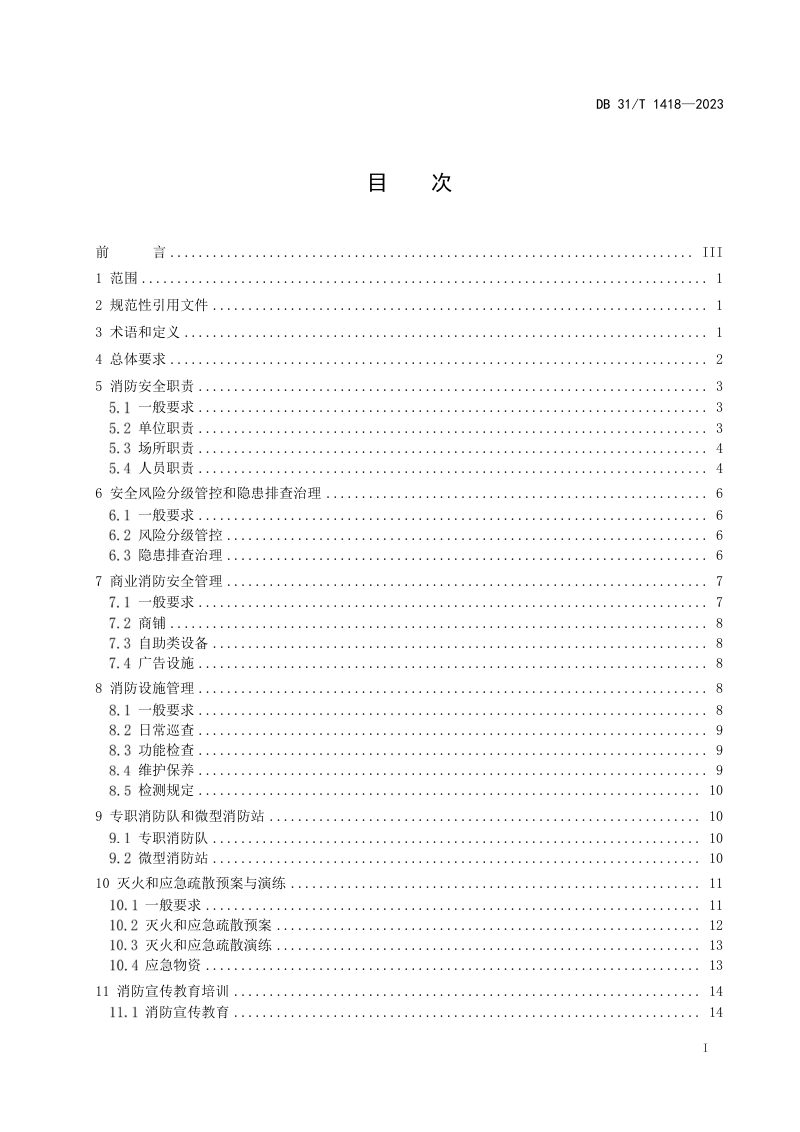 DB 31/T 1418—2023

目 次

前 言 III

1 范围 1

2 规范性引用文件 1

3 术语和定义 1

4 总体要求 2

5 消防安全职责 3
5.1 一般要求 3
5.2 单位职责 3
5.3 场所职责 4
5.4 人员职责 4

6 安全风险分级管控和隐患排查治理 6
6.1 一般要求 6
6.2 风险分级管控 6
6.3 隐患排查治理 6

7 商业消防安全管理 7
7.1 一般要求 7
7.2 商铺 8
7.3 自助类设备 8
7.4 广告设施 8

8 消防设施管理 8
8.1 一般要求 8
8.2 日常巡查 9
8.3 功能检查 9
8.4 维护保养 9
8.5 检测规定 10

9 专职消防队和微型消防站 10
9.1 专职消防队 10
9.2 微型消防站 10

10 灭火和应急疏散预案与演练 11
10.1 一般要求 11
10.2 灭火和应急疏散预案 12
10.3 灭火和应急疏散演练 13
10.4 应急物资 13

11 消防宣传教育培训 14
11.1 消防宣传教育 14

I